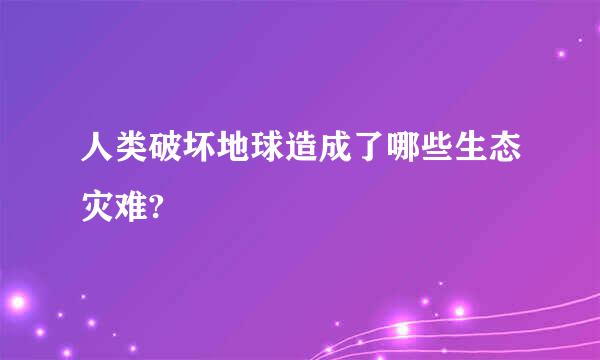 人类破坏地球造成了哪些生态灾难?